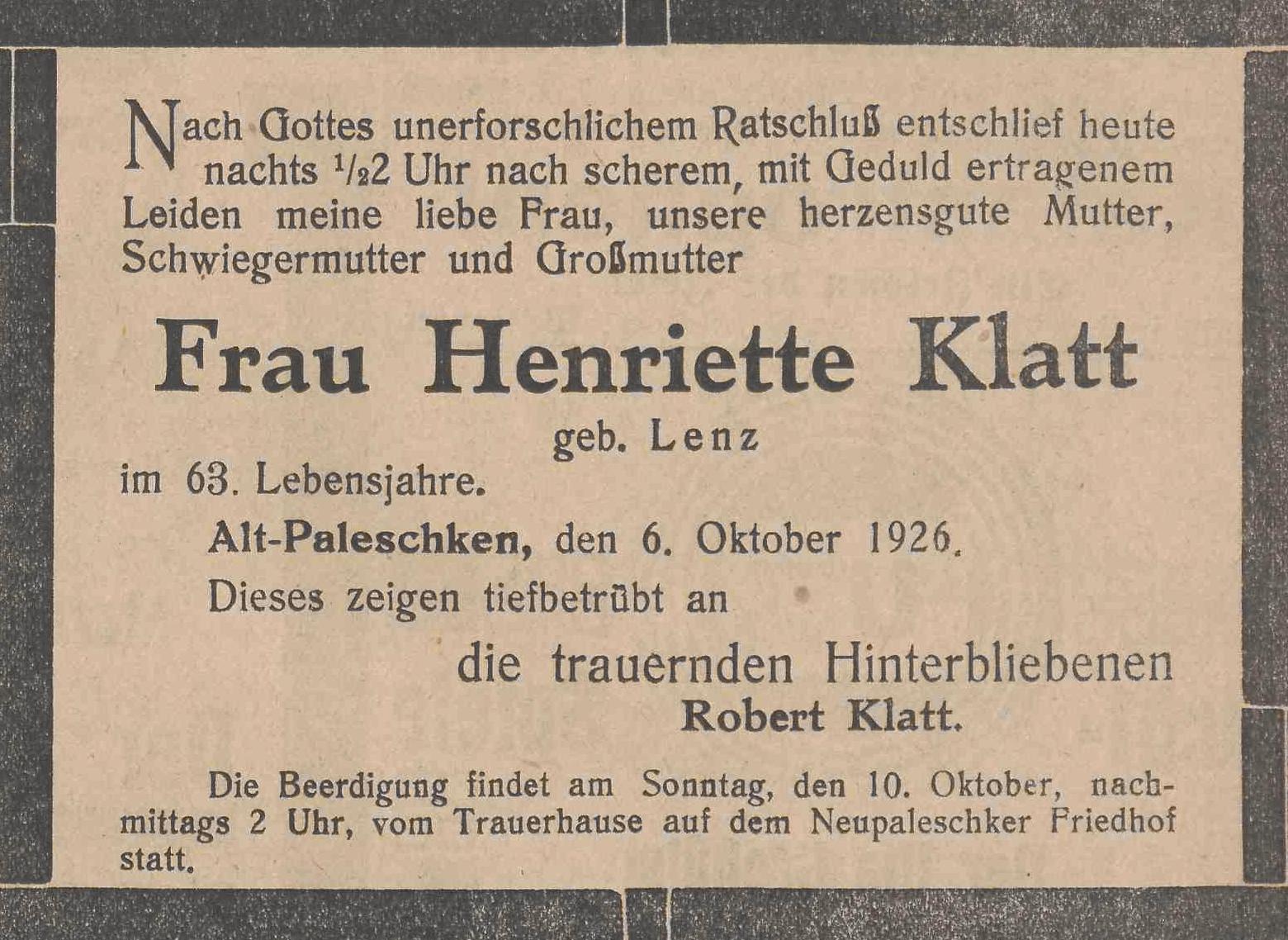 Nach Gottes unerforschlichem Ratschluß entschlief heute nachts $\frac{1}{2}$2 Uhr nach scherem, mit Geduld ertragenem Leiden meine liebe Frau, unsere herzensgute Mutter, Schwiegermutter und Großmutter

Frau Henriette Klatt

geb. Lenz

im 63. Lebensjahre.

Alt-Paleschken, den 6. Oktober 1926.

Dieses zeigen tiefbetrübt an

die trauernden Hinterbliebenen
Robert Klatt.

Die Beerdigung findet am Sonntag, den 10. Oktober, nachmittags 2 Uhr, vom Trauerhause auf dem Neupaleschker Friedhof statt.